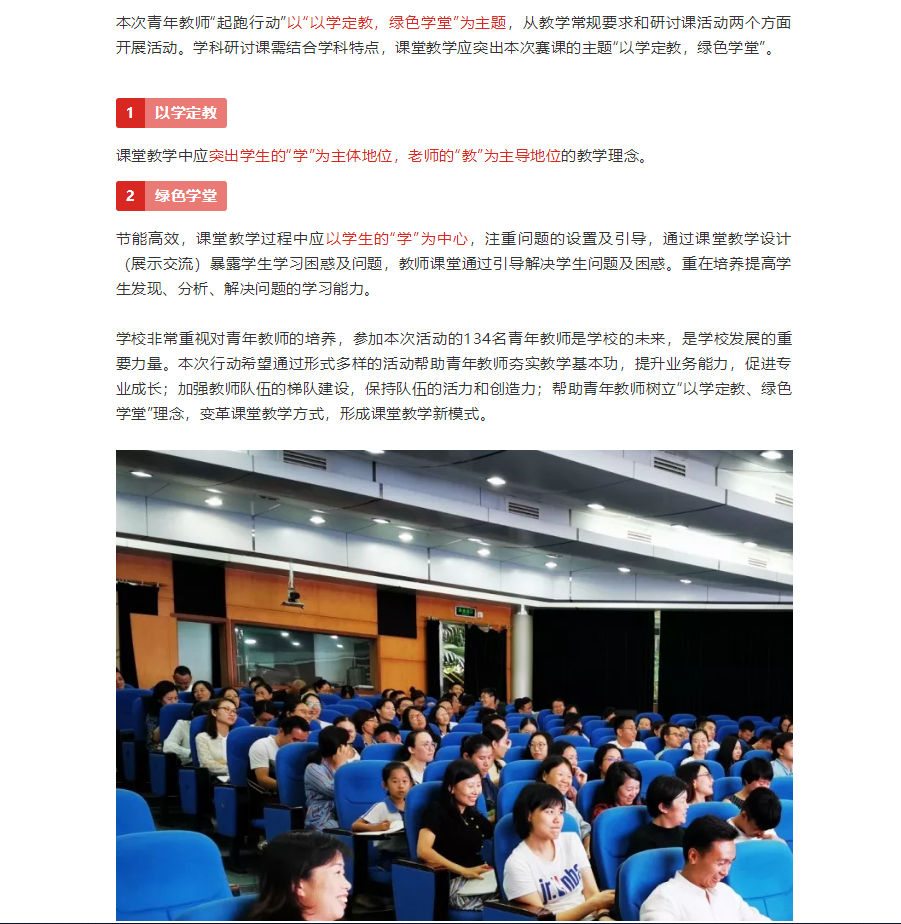 本次青年教师“起跑行动”以“以学定教，绿色学堂”为主题，从教学常规要求和研讨课活动两个方面开展活动。学科研讨课需结合学科特点，课堂教学应突出本次赛课的主题“以学定教，绿色学堂”。

1 以学定教

课堂教学中应突出学生的“学”为主体地位，老师的“教”为主导地位的教学理念。

2 绿色学堂

节能高效，课堂教学过程中应以学生的“学”为中心，注重问题的设置及引导，通过课堂教学设计（展示交流）暴露学生学习困惑及问题，教师课堂通过引导解决学生问题及困惑。重在培养提高学生发现、分析、解决问题的学习能力。

学校非常重视对青年教师的培养，参加本次活动的134名青年教师是学校的未来，是学校发展的重要力量。本次行动希望通过形式多样的活动帮助青年教师夯实教学基本功，提升业务能力，促进专业成长；加强教师队伍的梯队建设，保持队伍的活力和创造力；帮助青年教师树立“以学定教、绿色学堂”理念，变革课堂教学方式，形成课堂教学新模式。